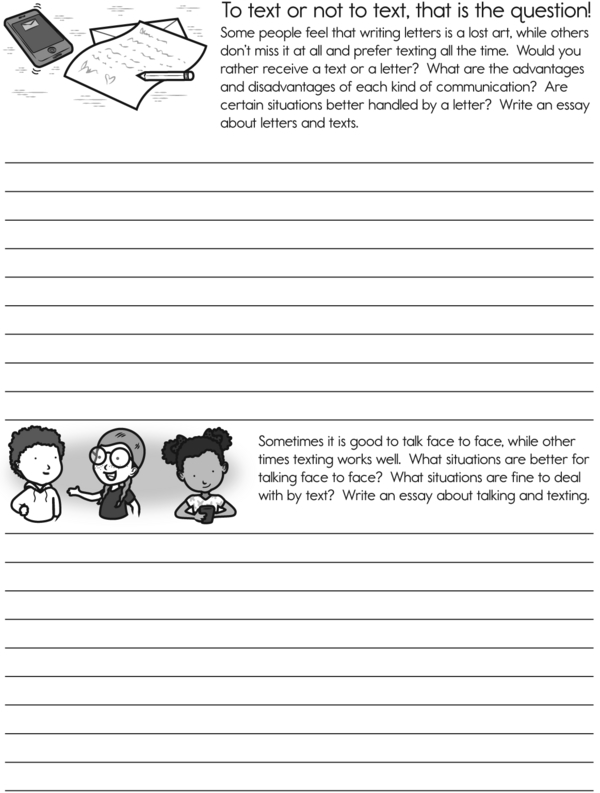 To text or not to text, that is the question!

Some people feel that writing letters is a lost art, while others don't miss it at all and prefer texting all the time. Would you rather receive a text or a letter? What are the advantages and disadvantages of each kind of communication? Are certain situations better handled by a letter? Write an essay about letters and texts.

Sometimes it is good to talk face to face, while other times texting works well. What situations are better for talking face to face? What situations are fine to deal with by text? Write an essay about talking and texting.